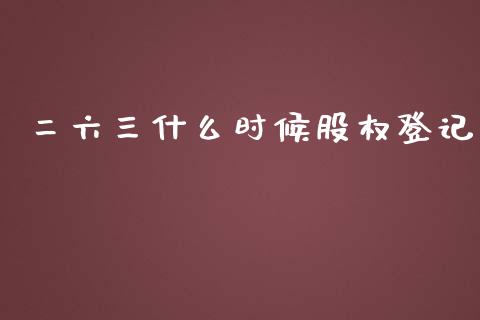 二六三什么时候股权登记